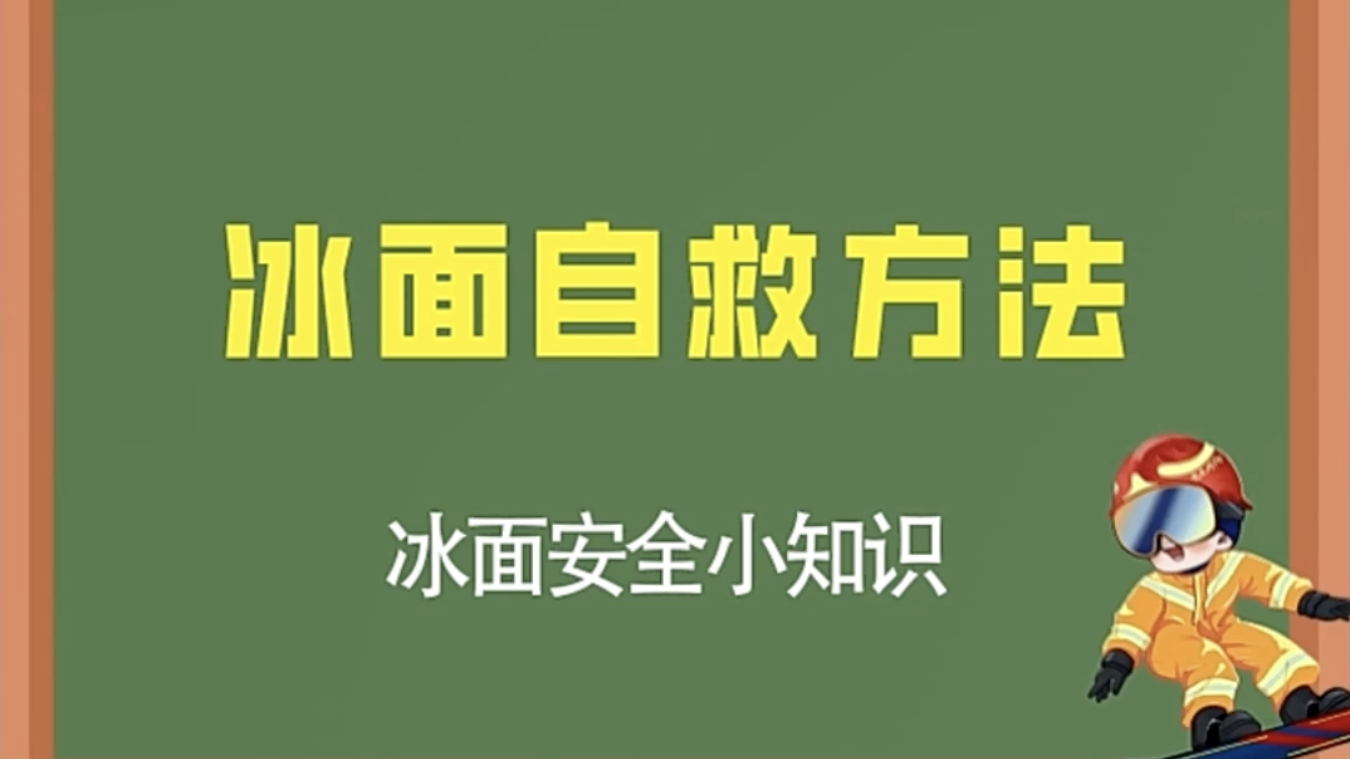 冰面自救方法

冰面安全小知识